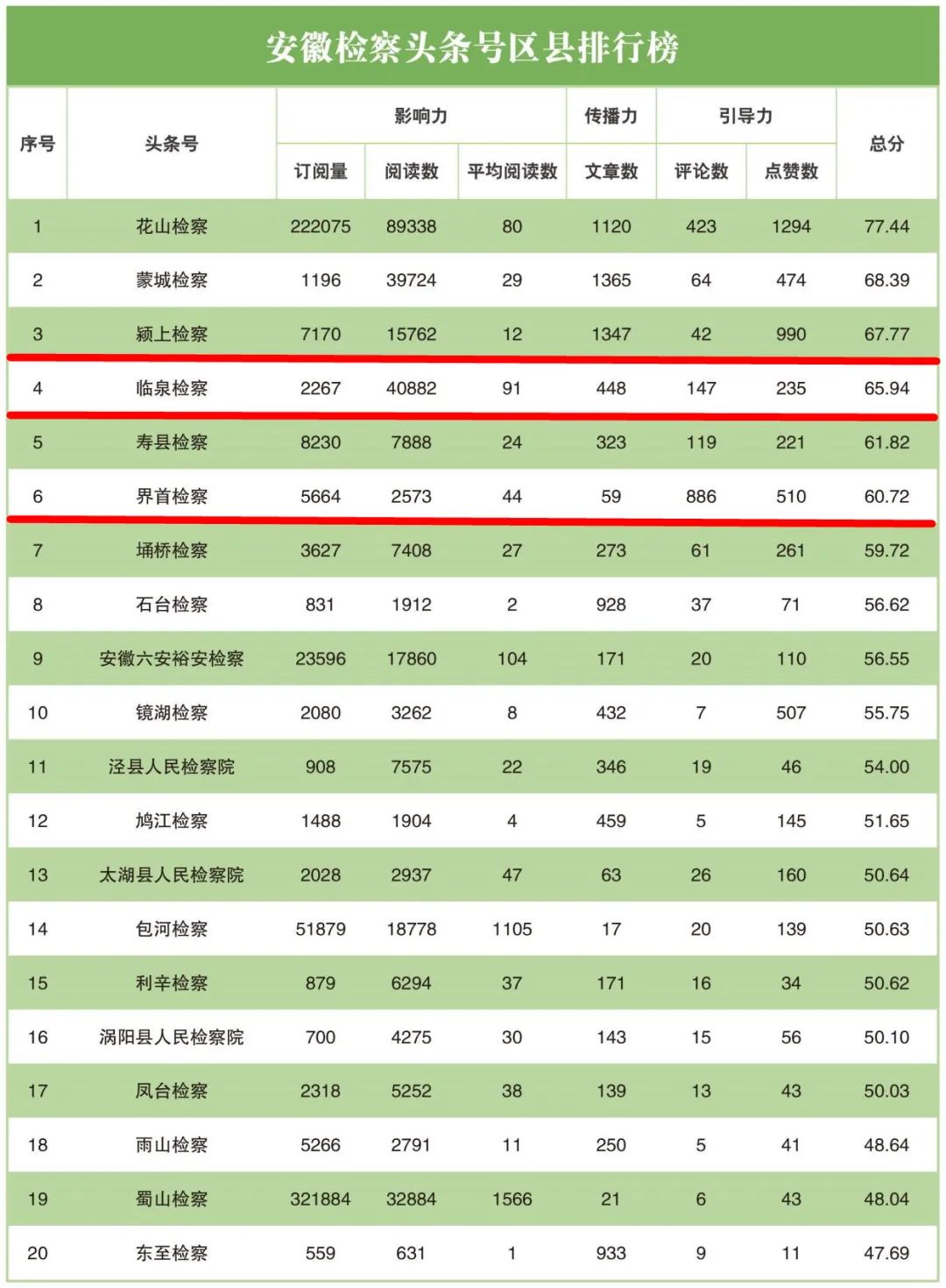 安徽检察头条号区县排行榜

| 序号 | 头条号 | 影响力 订阅量 | 影响力 阅读数 | 影响力 平均阅读数 | 传播力 文章数 | 引导力 评论数 | 引导力 点赞数 | 总分 |
|---|---|---|---|---|---|---|---|---|
| 1 | 花山检察 | 222075 | 89338 | 80 | 1120 | 423 | 1294 | 77.44 |
| 2 | 蒙城检察 | 1196 | 39724 | 29 | 1365 | 64 | 474 | 68.39 |
| 3 | 颍上检察 | 7170 | 15762 | 12 | 1347 | 42 | 990 | 67.77 |
| 4 | 临泉检察 | 2267 | 40882 | 91 | 448 | 147 | 235 | 65.94 |
| 5 | 寿县检察 | 8230 | 7888 | 24 | 323 | 119 | 221 | 61.82 |
| 6 | 界首检察 | 5664 | 2573 | 44 | 59 | 886 | 510 | 60.72 |
| 7 | 埇桥检察 | 3627 | 7408 | 27 | 273 | 61 | 261 | 59.72 |
| 8 | 石台检察 | 831 | 1912 | 2 | 928 | 37 | 71 | 56.62 |
| 9 | 安徽六安裕安检察 | 23596 | 17860 | 104 | 171 | 20 | 110 | 56.55 |
| 10 | 镜湖检察 | 2080 | 3262 | 8 | 432 | 7 | 507 | 55.75 |
| 11 | 泾县人民检察院 | 908 | 7575 | 22 | 346 | 19 | 46 | 54.00 |
| 12 | 鸠江检察 | 1488 | 1904 | 4 | 459 | 5 | 145 | 51.65 |
| 13 | 太湖县人民检察院 | 2028 | 2937 | 47 | 63 | 26 | 160 | 50.64 |
| 14 | 包河检察 | 51879 | 18778 | 1105 | 17 | 20 | 139 | 50.63 |
| 15 | 利辛检察 | 879 | 6294 | 37 | 171 | 16 | 34 | 50.62 |
| 16 | 涡阳县人民检察院 | 700 | 4275 | 30 | 143 | 15 | 56 | 50.10 |
| 17 | 凤台检察 | 2318 | 5252 | 38 | 139 | 13 | 43 | 50.03 |
| 18 | 雨山检察 | 5266 | 2791 | 11 | 250 | 5 | 41 | 48.64 |
| 19 | 蜀山检察 | 321884 | 32884 | 1566 | 21 | 6 | 43 | 48.04 |
| 20 | 东至检察 | 559 | 631 | 1 | 933 | 9 | 11 | 47.69 |